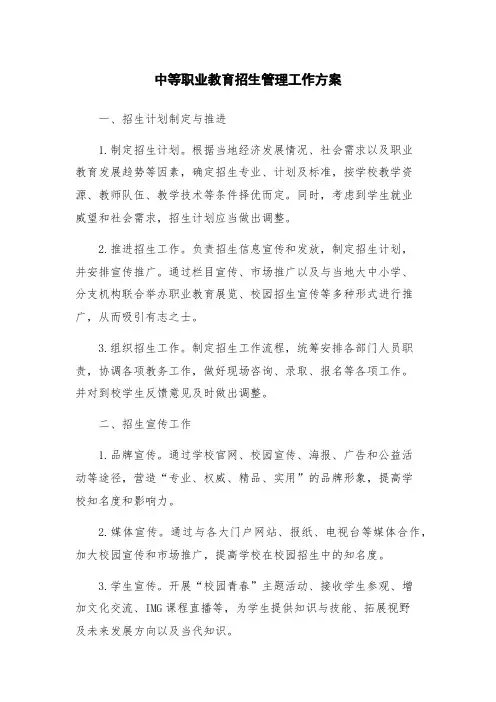 中等职业教育招生管理工作方案

一、招生计划制定与推进

1.制定招生计划。根据当地经济发展情况、社会需求以及职业教育发展趋势等因素，确定招生专业、计划及标准，按学校教学资源、教师队伍、教学技术等条件择优而定。同时，考虑到学生就业威望和社会需求，招生计划应当做出调整。

2.推进招生工作。负责招生信息宣传和发放，制定招生计划，并安排宣传推广。通过栏目宣传、市场推广以及与当地大中小学、分支机构联合举办职业教育展览、校园招生宣传等多种形式进行推广，从而吸引有志之士。

3.组织招生工作。制定招生工作流程，统筹安排各部门人员职责，协调各项教务工作，做好现场咨询、录取、报名等各项工作。并对到校学生反馈意见及时做出调整。

二、招生宣传工作

1.品牌宣传。通过学校官网、校园宣传、海报、广告和公益活动等途径，营造“专业、权威、精品、实用”的品牌形象，提高学校知名度和影响力。

2.媒体宣传。通过与各大门户网站、报纸、电视台等媒体合作，加大校园宣传和市场推广，提高学校在校园招生中的知名度。

3.学生宣传。开展“校园青春”主题活动、接收学生参观、增加文化交流、IMG课程直播等，为学生提供知识与技能、拓展视野及未来发展方向以及当代知识。